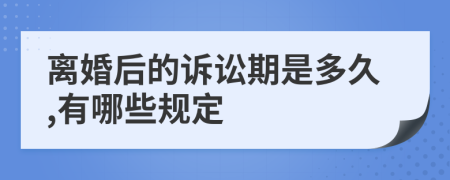 离婚后的诉讼期是多久,有哪些规定